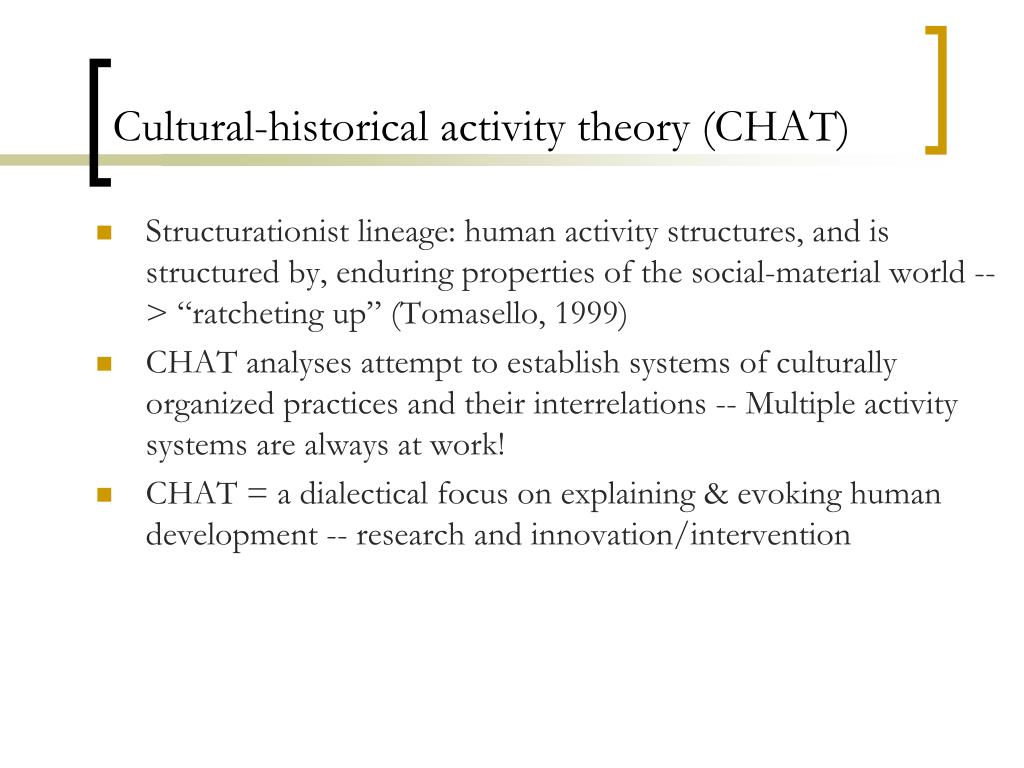 Cultural-historical activity theory (CHAT)

Structurationist lineage: human activity structures, and is structured by, enduring properties of the social-material world --> “ratcheting up” (Tomasello, 1999)

CHAT analyses attempt to establish systems of culturally organized practices and their interrelations -- Multiple activity systems are always at work!

CHAT = a dialectical focus on explaining & evoking human development -- research and innovation/intervention